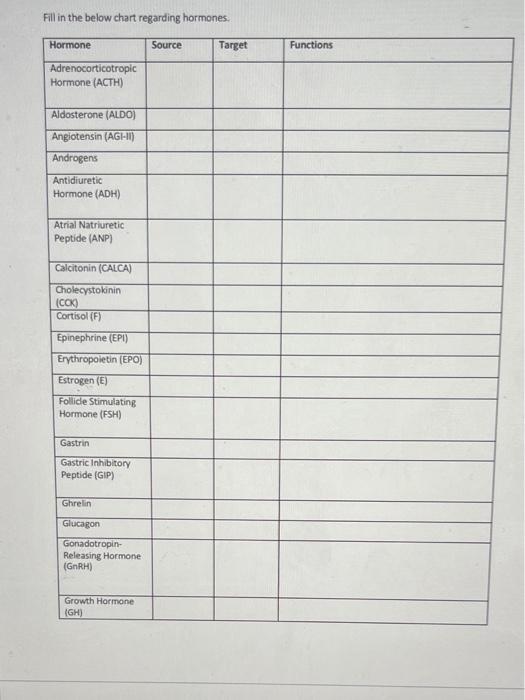 Fill in the below chart regarding hormones.

| Hormone | Source | Target | Functions |
|---|---|---|---|
| Adrenocorticotropic Hormone (ACTH) | | | |
| Aldosterone (ALDO) | | | |
| Angiotensin (AGI-II) | | | |
| Androgens | | | |
| Antidiuretic Hormone (ADH) | | | |
| Atrial Natriuretic Peptide (ANP) | | | |
| Calcitonin (CALCA) | | | |
| Cholecystokinin (CCK) | | | |
| Cortisol (F) | | | |
| Epinephrine (EPI) | | | |
| Erythropoietin (EPO) | | | |
| Estrogen (E) | | | |
| Follicle Stimulating Hormone (FSH) | | | |
| Gastrin | | | |
| Gastric Inhibitory Peptide (GIP) | | | |
| Ghrelin | | | |
| Glucagon | | | |
| Gonadotropin-Releasing Hormone (GnRH) | | | |
| Growth Hormone (GH) | | | |